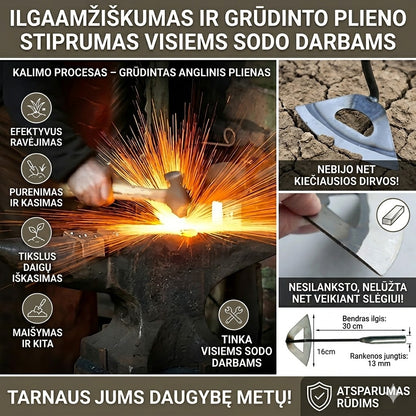 ILGAAMŽIŠKUMAS IR GRŪDINTO PLIENO STIPRUMAS VISIEMS SODO DARBAMS

KALIMO PROCESAS – GRŪDINTAS ANGLINIS PLIENAS

EFEKTYVUS RAVĖJIMAS

PURENIMAS IR KASIMAS

TIKSLUS DAIGŲ IŠKASIMAS

MAIŠYMAS IR KITA

TINKA VISIEMS SODO DARBAMS

NEBIJO NET KIEČIAUSIOS DIRVOS!

NESILANKSTO, NELŪŽTA NET VEIKIANT SLĖGIUI!

Bendras ilgis: 30 cm

16cm

Rankenos jungtis: 13 mm

TARNAUS JUMS DAUGYBĘ METŲ!

ATSPARUMAS RŪDIMS